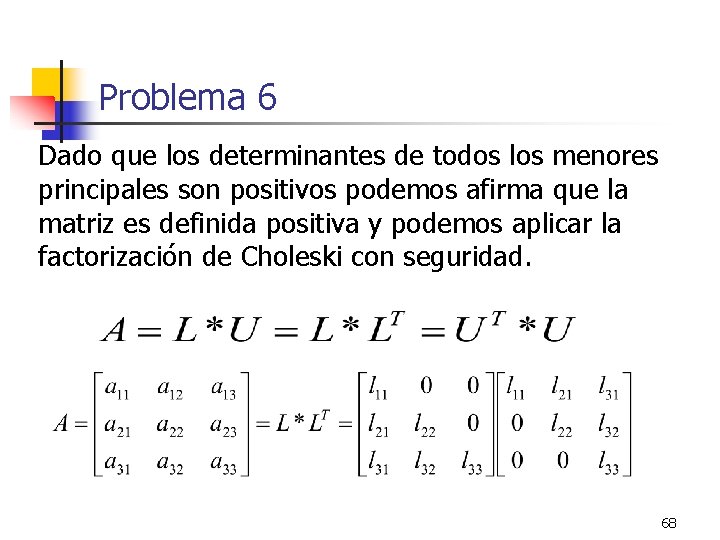 Problema 6

Dado que los determinantes de todos los menores principales son positivos podemos afirma que la matriz es definida positiva y podemos aplicar la factorización de Choleski con seguridad.

$A = L * U = L * L^T = U^T * U$

$A = \begin{bmatrix} a_{11} & a_{12} & a_{13} \\ a_{21} & a_{22} & a_{23} \\ a_{31} & a_{32} & a_{33} \end{bmatrix} = L * L^T = \begin{bmatrix} l_{11} & 0 & 0 \\ l_{21} & l_{22} & 0 \\ l_{31} & l_{32} & l_{33} \end{bmatrix} \begin{bmatrix} l_{11} & l_{21} & l_{31} \\ 0 & l_{22} & l_{32} \\ 0 & 0 & l_{33} \end{bmatrix}$

68